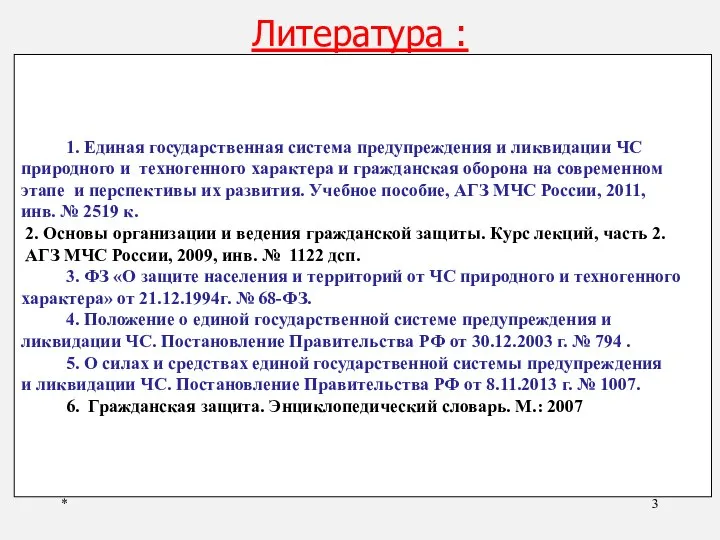 Литература :

1. Единая государственная система предупреждения и ликвидации ЧС природного и техногенного характера и гражданская оборона на современном этапе и перспективы их развития. Учебное пособие, АГЗ МЧС России, 2011, инв. № 2519 к.

2. Основы организации и ведения гражданской защиты. Курс лекций, часть 2. АГЗ МЧС России, 2009, инв. № 1122 дсп.

3. ФЗ «О защите населения и территорий от ЧС природного и техногенного характера» от 21.12.1994г. № 68-ФЗ.

4. Положение о единой государственной системе предупреждения и ликвидации ЧС. Постановление Правительства РФ от 30.12.2003 г. № 794 .

5. О силах и средствах единой государственной системы предупреждения и ликвидации ЧС. Постановление Правительства РФ от 8.11.2013 г. № 1007.

6. Гражданская защита. Энциклопедический словарь. М.: 2007

*

3